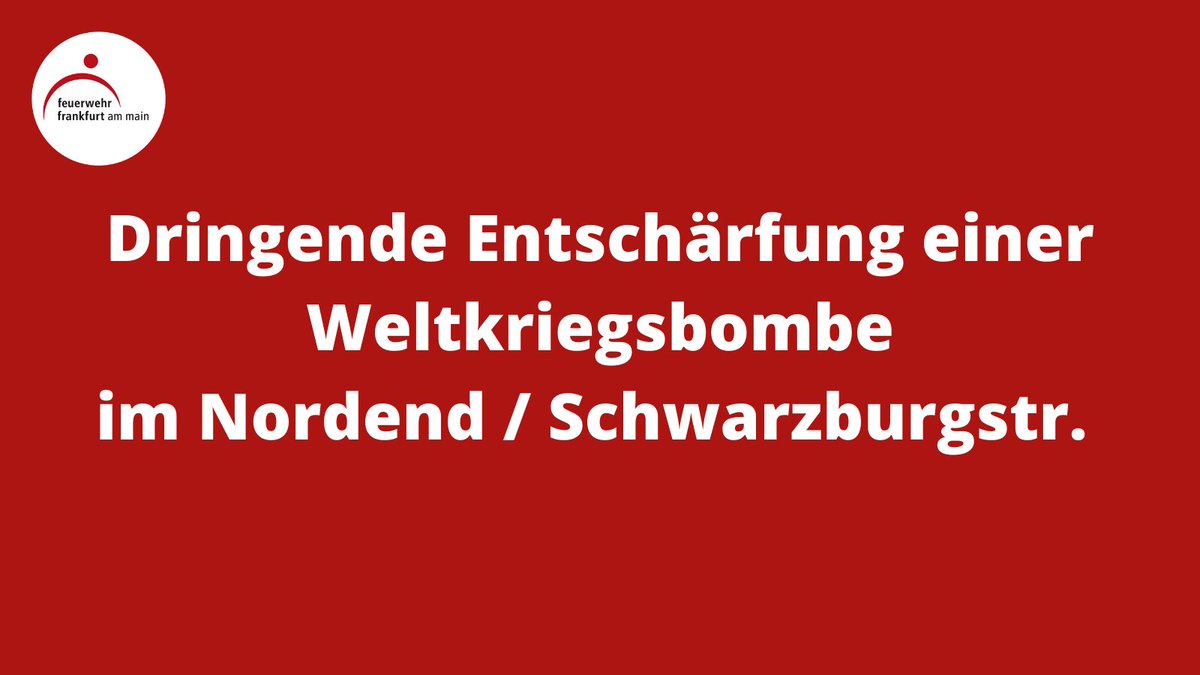 feuerwehr
frankfurt am main

Dringende Entschärfung einer Weltkriegsbombe im Nordend / Schwarzburgstr.